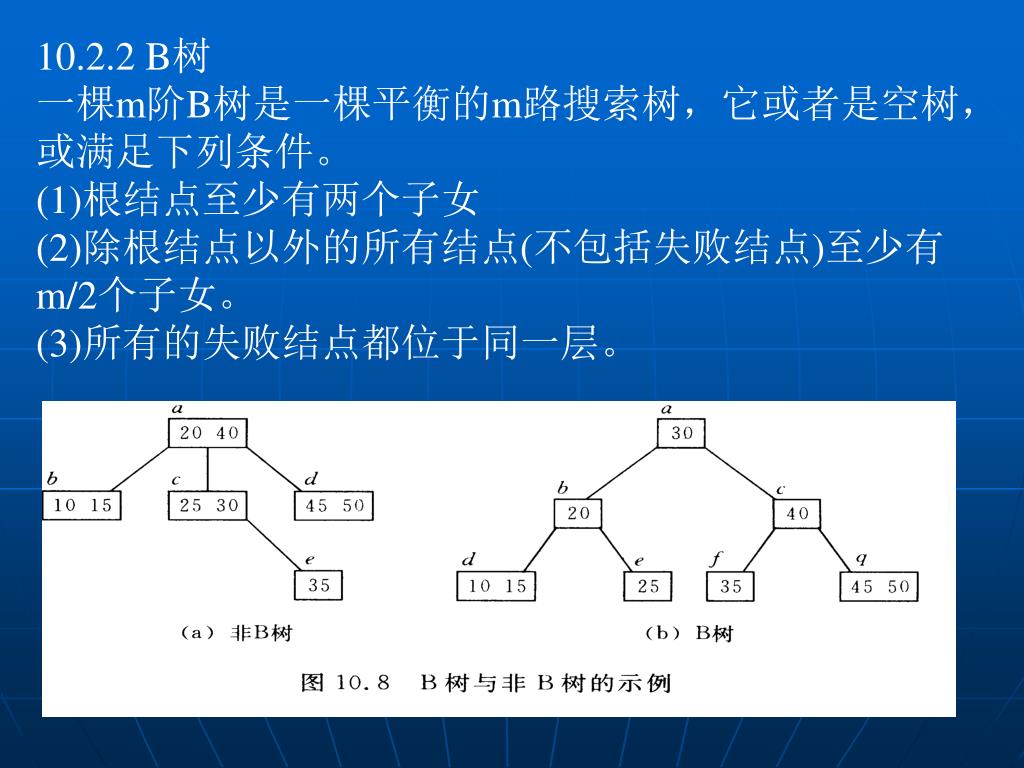 10.2.2 B树
一棵m阶B树是一棵平衡的m路搜索树，它或者是空树，或满足下列条件。
(1)根结点至少有两个子女
(2)除根结点以外的所有结点(不包括失败结点)至少有m/2个子女。
(3)所有的失败结点都位于同一层。

a
20 40
b
10 15
c
25 30
d
45 50
e
35
（a） 非B树

a
30
b
20
c
40
d
10 15
e
25
f
35
q
45 50
（b） B树

图 10.8 B 树与非 B 树的示例